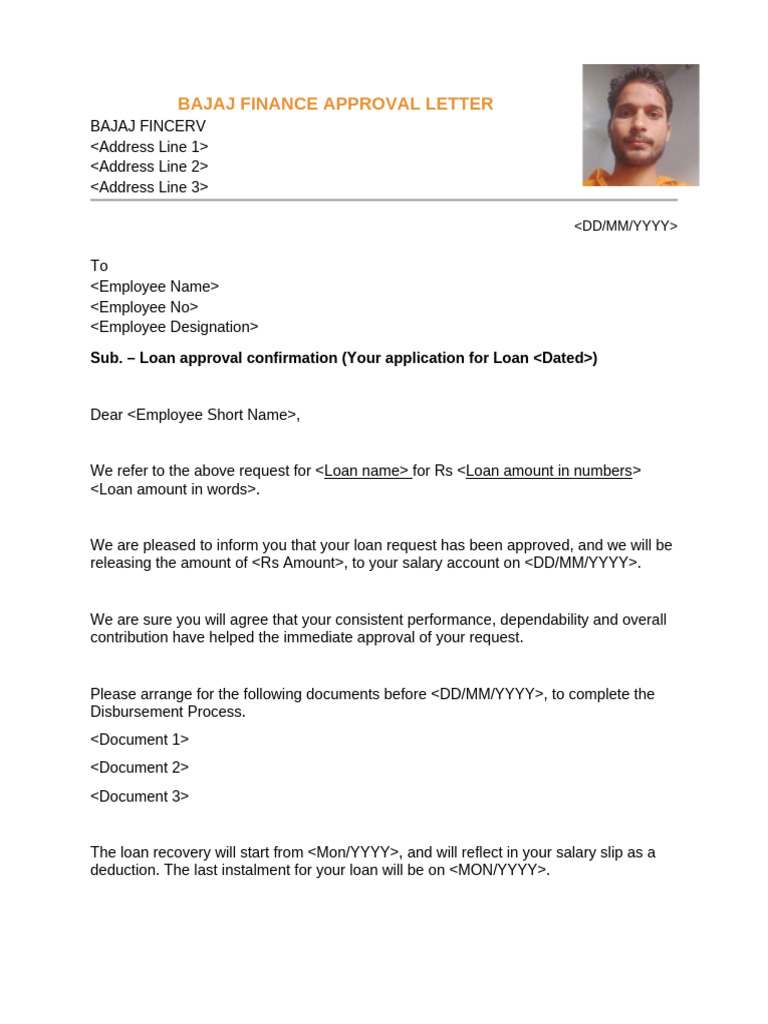 BAJAJ FINANCE APPROVAL LETTER

BAJAJ FINCERV
<Address Line 1>
<Address Line 2>
<Address Line 3>

<DD/MM/YYYY>

To
<Employee Name>
<Employee No>
<Employee Designation>

Sub. – Loan approval confirmation (Your application for Loan <Dated>)

Dear <Employee Short Name>,

We refer to the above request for <Loan name> for Rs <Loan amount in numbers> <Loan amount in words>.

We are pleased to inform you that your loan request has been approved, and we will be releasing the amount of <Rs Amount>, to your salary account on <DD/MM/YYYY>.

We are sure you will agree that your consistent performance, dependability and overall contribution have helped the immediate approval of your request.

Please arrange for the following documents before <DD/MM/YYYY>, to complete the Disbursement Process.

<Document 1>

<Document 2>

<Document 3>

The loan recovery will start from <Mon/YYYY>, and will reflect in your salary slip as a deduction. The last instalment for your loan will be on <MON/YYYY>.